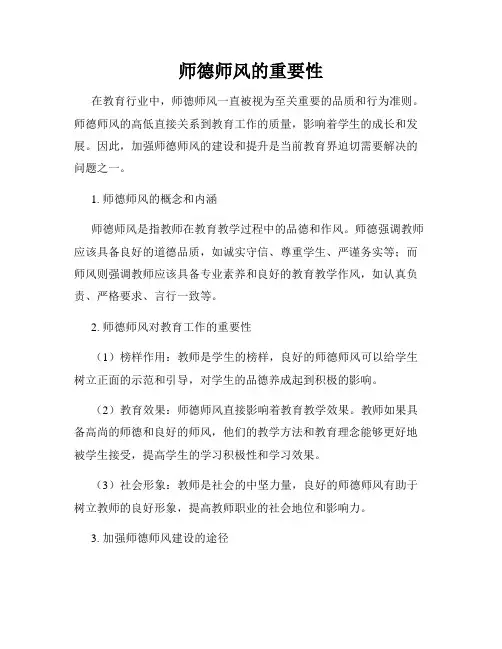 师德师风的重要性

在教育行业中，师德师风一直被视为至关重要的品质和行为准则。师德师风的高低直接关系到教育工作的质量，影响着学生的成长和发展。因此，加强师德师风的建设和提升是当前教育界迫切需要解决的问题之一。

1. 师德师风的概念和内涵

师德师风是指教师在教育教学过程中的品德和作风。师德强调教师应该具备良好的道德品质，如诚实守信、尊重学生、严谨务实等；而师风则强调教师应该具备专业素养和良好的教育教学作风，如认真负责、严格要求、言行一致等。

2. 师德师风对教育工作的重要性

（1）榜样作用：教师是学生的榜样，良好的师德师风可以给学生树立正面的示范和引导，对学生的品德养成起到积极的影响。

（2）教育效果：师德师风直接影响着教育教学效果。教师如果具备高尚的师德和良好的师风，他们的教学方法和教育理念能够更好地被学生接受，提高学生的学习积极性和学习效果。

（3）社会形象：教师是社会的中坚力量，良好的师德师风有助于树立教师的良好形象，提高教师职业的社会地位和影响力。

3. 加强师德师风建设的途径